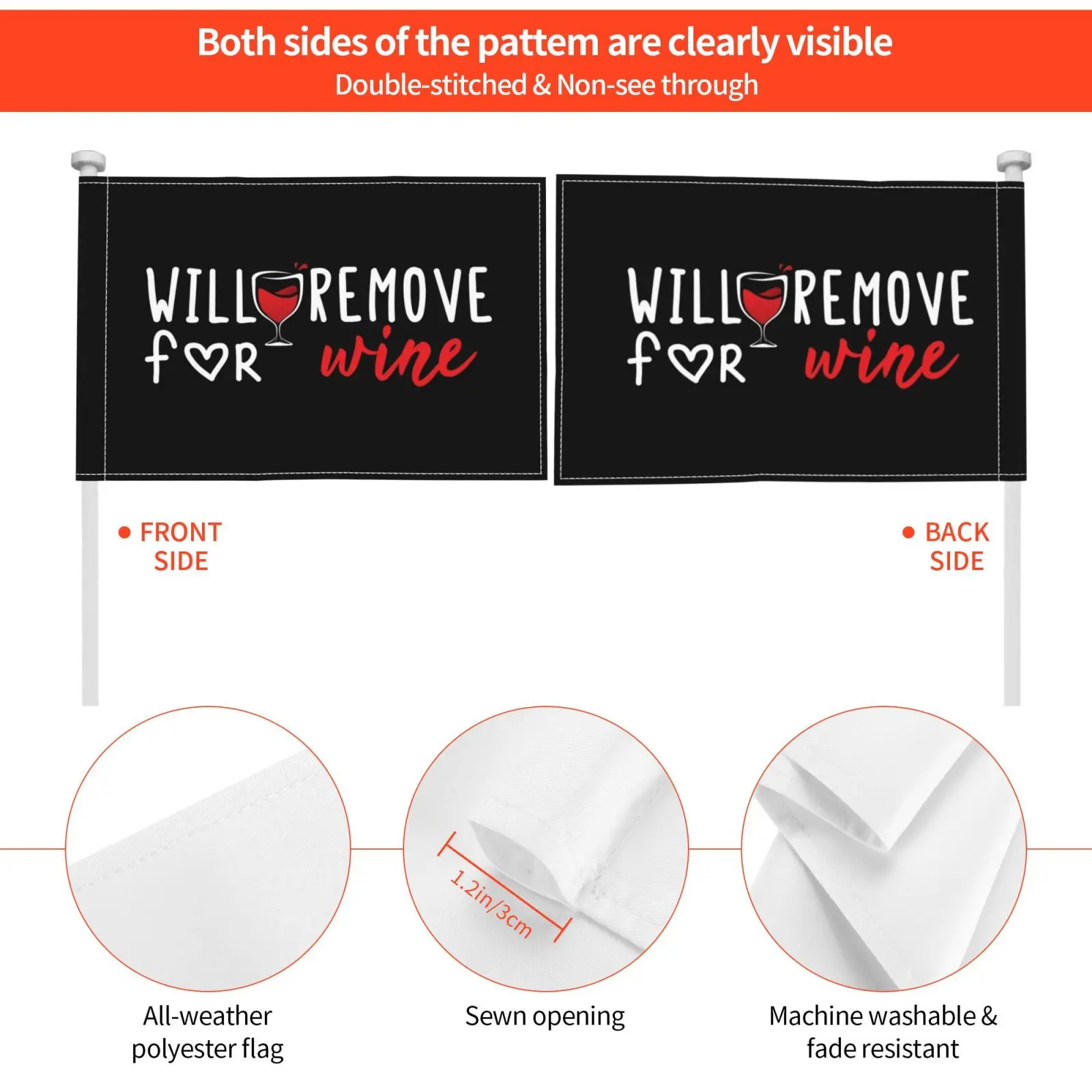 Both sides of the pattem are clearly visible
Double-stitched & Non-see through

WILL REMOVE
fOR wine

WILL REMOVE
fOR wine

• FRONT
SIDE

• BACK
SIDE

1.2in/3cm

All-weather
polyester flag

Sewn opening

Machine washable &
fade resistant